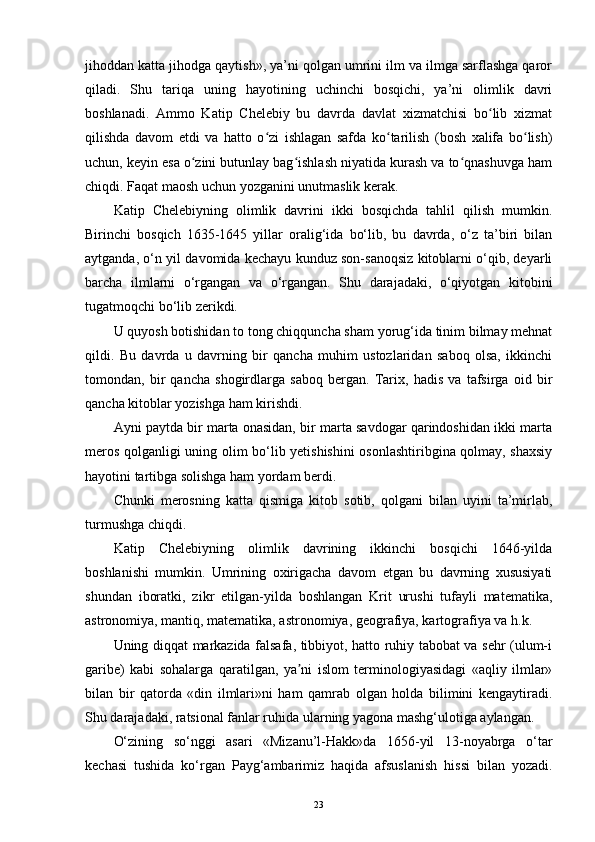 jihoddan katta jihodga qaytish», ya’ni qolgan umrini ilm va ilmga sarflashga qaror qiladi. Shu tariqa uning hayotining uchinchi bosqichi, ya’ni olimlik davri boshlanadi. Ammo Katip Chelebiy bu davrda davlat xizmatchisi bo‘lib xizmat qilishda davom etdi va hatto o‘zi ishlagan safda ko‘tarilish (bosh xalifa bo‘lish) uchun, keyin esa o‘zini butunlay bag‘ishlash niyatida kurash va to‘qnashuvga ham chiqdi. Faqat maosh uchun yozganini unutmaslik kerak.

Katip Chelebiyning olimlik davrini ikki bosqichda tahlil qilish mumkin. Birinchi bosqich 1635-1645 yillar oralig‘ida bo‘lib, bu davrda, o‘z ta’biri bilan aytganda, o‘n yil davomida kechayu kunduz son-sanoqsiz kitoblarni o‘qib, deyarli barcha ilmlarni o‘rgangan va o‘rgangan. Shu darajadaki, o‘qiyotgan kitobini tugatmoqchi bo‘lib zerikdi.

U quyosh botishidan to tong chiqquncha sham yorug‘ida tinim bilmay mehnat qildi. Bu davrda u davrning bir qancha muhim ustozlaridan saboq olsa, ikkinchi tomondan, bir qancha shogirdlarga saboq bergan. Tarix, hadis va tafsirga oid bir qancha kitoblar yozishga ham kirishdi.

Ayni paytda bir marta onasidan, bir marta savdogar qarindoshidan ikki marta meros qolganligi uning olim bo‘lib yetishishini osonlashtiribgina qolmay, shaxsiy hayotini tartibga solishga ham yordam berdi.

Chunki merosning katta qismiga kitob sotib, qolgani bilan uyini ta’mirlab, turmushga chiqdi.

Katip Chelebiyning olimlik davrining ikkinchi bosqichi 1646-yilda boshlanishi mumkin. Umrining oxirigacha davom etgan bu davrning xususiyati shundan iboratki, zikr etilgan-yilda boshlangan Krit urushi tufayli matematika, astronomiya, mantiq, matematika, astronomiya, geografiya, kartografiya va h.k.

Uning diqqat markazida falsafa, tibbiyot, hatto ruhiy tabobat va sehr (ulum-i garibe) kabi sohalarga qaratilgan, ya’ni islom terminologiyasidagi «aqliy ilmlar» bilan bir qatorda «din ilmlari»ni ham qamrab olgan holda bilimini kengaytiradi. Shu darajadaki, ratsional fanlar ruhida ularning yagona mashg‘ulotiga aylangan.

O‘zining so‘nggi asari «Mizanu’l-Hakk»da 1656-yil 13-noyabrga o‘tar kechasi tushida ko‘rgan Payg‘ambarimiz haqida afsuslanish hissi bilan yozadi.

23